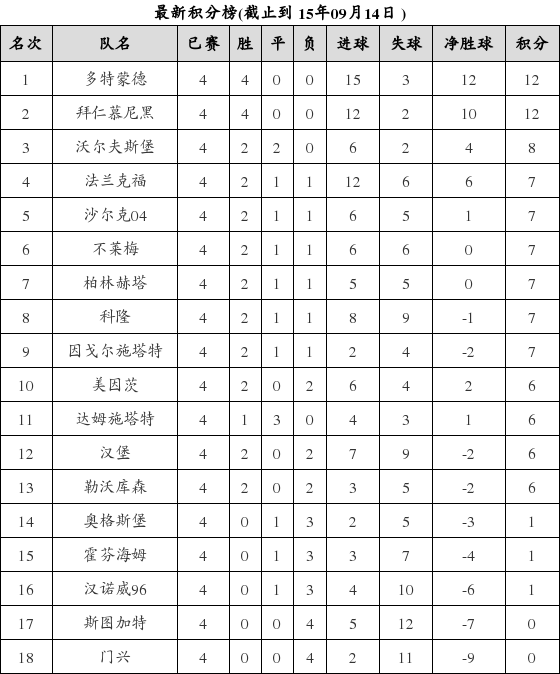 最新积分榜(截止到 15年09月14日 )

| 名次 | 队名 | 已赛 | 胜 | 平 | 负 | 进球 | 失球 | 净胜球 | 积分 |
|---|---|---|---|---|---|---|---|---|---|
| 1 | 多特蒙德 | 4 | 4 | 0 | 0 | 15 | 3 | 12 | 12 |
| 2 | 拜仁慕尼黑 | 4 | 4 | 0 | 0 | 12 | 2 | 10 | 12 |
| 3 | 沃尔夫斯堡 | 4 | 2 | 2 | 0 | 6 | 2 | 4 | 8 |
| 4 | 法兰克福 | 4 | 2 | 1 | 1 | 12 | 6 | 6 | 7 |
| 5 | 沙尔克04 | 4 | 2 | 1 | 1 | 6 | 5 | 1 | 7 |
| 6 | 不莱梅 | 4 | 2 | 1 | 1 | 6 | 6 | 0 | 7 |
| 7 | 柏林赫塔 | 4 | 2 | 1 | 1 | 5 | 5 | 0 | 7 |
| 8 | 科隆 | 4 | 2 | 1 | 1 | 8 | 9 | -1 | 7 |
| 9 | 因戈尔施塔特 | 4 | 2 | 1 | 1 | 2 | 4 | -2 | 7 |
| 10 | 美因茨 | 4 | 2 | 0 | 2 | 6 | 4 | 2 | 6 |
| 11 | 达姆施塔特 | 4 | 1 | 3 | 0 | 4 | 3 | 1 | 6 |
| 12 | 汉堡 | 4 | 2 | 0 | 2 | 7 | 9 | -2 | 6 |
| 13 | 勒沃库森 | 4 | 2 | 0 | 2 | 3 | 5 | -2 | 6 |
| 14 | 奥格斯堡 | 4 | 0 | 1 | 3 | 2 | 5 | -3 | 1 |
| 15 | 霍芬海姆 | 4 | 0 | 1 | 3 | 3 | 7 | -4 | 1 |
| 16 | 汉诺威96 | 4 | 0 | 1 | 3 | 4 | 10 | -6 | 1 |
| 17 | 斯图加特 | 4 | 0 | 0 | 4 | 5 | 12 | -7 | 0 |
| 18 | 门兴 | 4 | 0 | 0 | 4 | 2 | 11 | -9 | 0 |